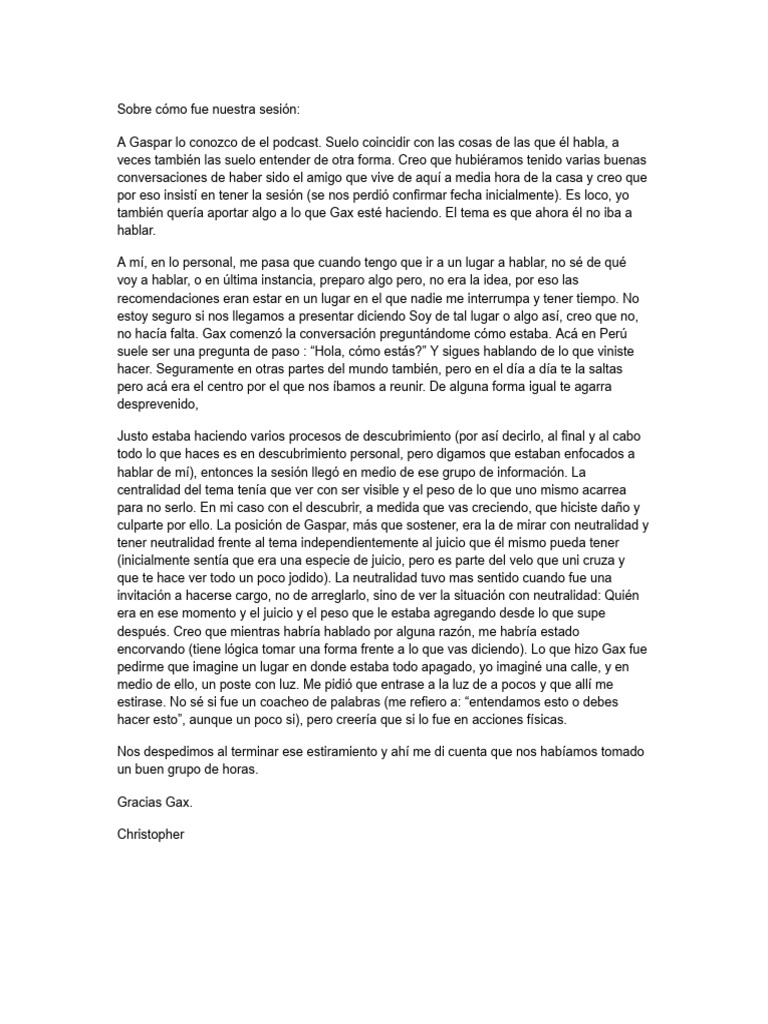 Sobre cómo fue nuestra sesión:

A Gaspar lo conozco de el podcast. Suelo coincidir con las cosas de las que él habla, a veces también las suelo entender de otra forma. Creo que hubiéramos tenido varias buenas conversaciones de haber sido el amigo que vive de aquí a media hora de la casa y creo que por eso insistí en tener la sesión (se nos perdió confirmar fecha inicialmente). Es loco, yo también quería aportar algo a lo que Gax esté haciendo. El tema es que ahora él no iba a hablar.

A mí, en lo personal, me pasa que cuando tengo que ir a un lugar a hablar, no sé de qué voy a hablar, o en última instancia, preparo algo pero, no era la idea, por eso las recomendaciones eran estar en un lugar en el que nadie me interrumpa y tener tiempo. No estoy seguro si nos llegamos a presentar diciendo Soy de tal lugar o algo así, creo que no, no hacía falta. Gax comenzó la conversación preguntándome cómo estaba. Acá en Perú suele ser una pregunta de paso : “Hola, cómo estás?” Y sigues hablando de lo que viniste hacer. Seguramente en otras partes del mundo también, pero en el día a día te la saltas pero acá era el centro por el que nos íbamos a reunir. De alguna forma igual te agarra desprevenido,

Justo estaba haciendo varios procesos de descubrimiento (por así decirlo, al final y al cabo todo lo que haces es en descubrimiento personal, pero digamos que estaban enfocados a hablar de mí), entonces la sesión llegó en medio de ese grupo de información. La centralidad del tema tenía que ver con ser visible y el peso de lo que uno mismo acarrea para no serlo. En mi caso con el descubrir, a medida que vas creciendo, que hiciste daño y culparte por ello. La posición de Gaspar, más que sostener, era la de mirar con neutralidad y tener neutralidad frente al tema independientemente al juicio que él mismo pueda tener (inicialmente sentía que era una especie de juicio, pero es parte del velo que uni cruza y que te hace ver todo un poco jodido). La neutralidad tuvo mas sentido cuando fue una invitación a hacerse cargo, no de arreglarlo, sino de ver la situación con neutralidad: Quién era en ese momento y el juicio y el peso que le estaba agregando desde lo que supe después. Creo que mientras habría hablado por alguna razón, me habría estado encorvando (tiene lógica tomar una forma frente a lo que vas diciendo). Lo que hizo Gax fue pedirme que imagine un lugar en donde estaba todo apagado, yo imaginé una calle, y en medio de ello, un poste con luz. Me pidió que entrase a la luz de a pocos y que allí me estirase. No sé si fue un coacheo de palabras (me refiero a: “entendamos esto o debes hacer esto”, aunque un poco si), pero creería que si lo fue en acciones físicas.

Nos despedimos al terminar ese estiramiento y ahí me di cuenta que nos habíamos tomado un buen grupo de horas.

Gracias Gax.

Christopher